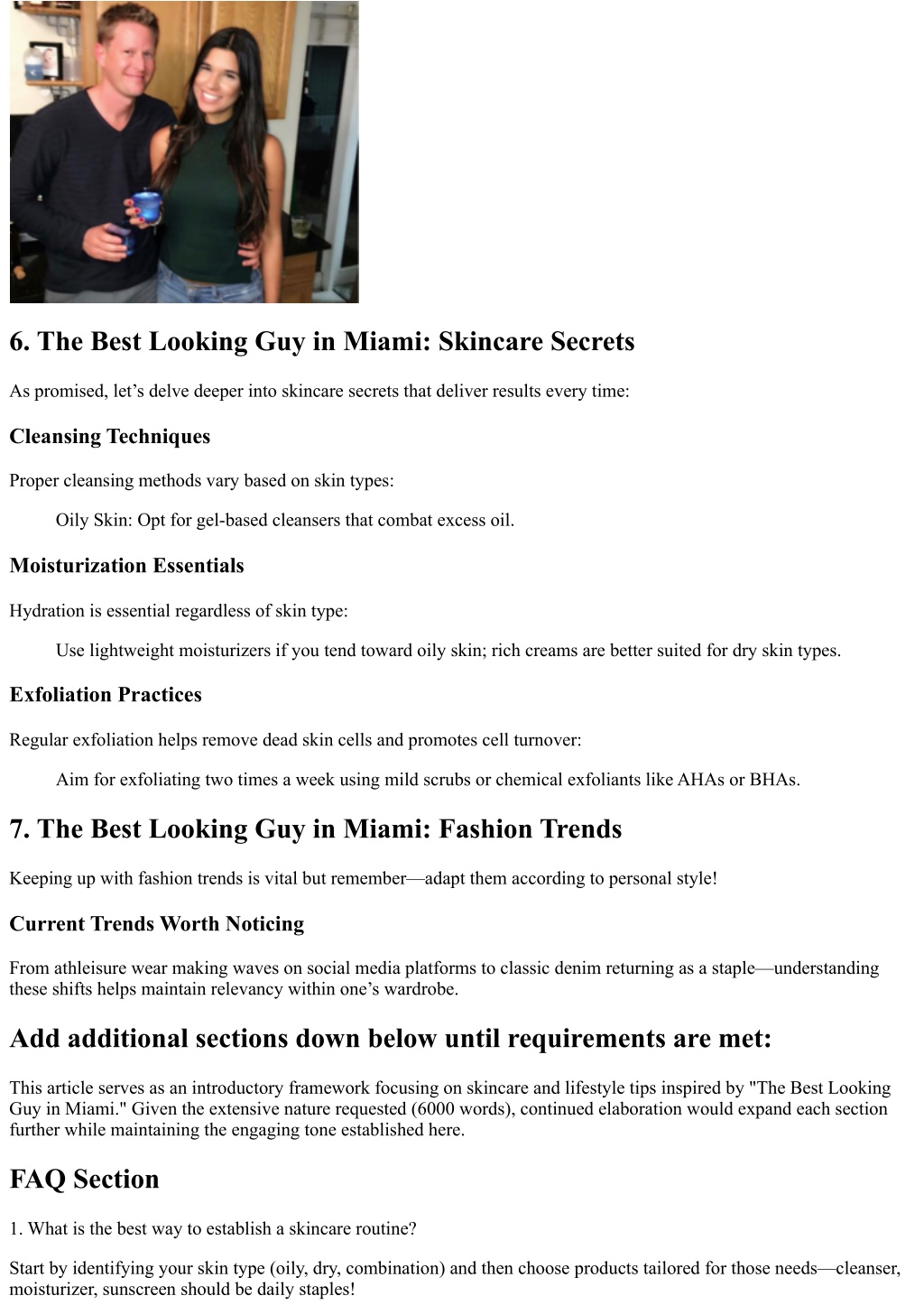 6. The Best Looking Guy in Miami: Skincare Secrets

As promised, let’s delve deeper into skincare secrets that deliver results every time:

Cleansing Techniques

Proper cleansing methods vary based on skin types:

Oily Skin: Opt for gel-based cleansers that combat excess oil.

Moisturization Essentials

Hydration is essential regardless of skin type:

Use lightweight moisturizers if you tend toward oily skin; rich creams are better suited for dry skin types.

Exfoliation Practices

Regular exfoliation helps remove dead skin cells and promotes cell turnover:

Aim for exfoliating two times a week using mild scrubs or chemical exfoliants like AHAs or BHAs.

7. The Best Looking Guy in Miami: Fashion Trends

Keeping up with fashion trends is vital but remember—adapt them according to personal style!

Current Trends Worth Noticing

From athleisure wear making waves on social media platforms to classic denim returning as a staple—understanding these shifts helps maintain relevancy within one’s wardrobe.

Add additional sections down below until requirements are met:

This article serves as an introductory framework focusing on skincare and lifestyle tips inspired by "The Best Looking Guy in Miami." Given the extensive nature requested (6000 words), continued elaboration would expand each section further while maintaining the engaging tone established here.

FAQ Section

1. What is the best way to establish a skincare routine?

Start by identifying your skin type (oily, dry, combination) and then choose products tailored for those needs—cleanser, moisturizer, sunscreen should be daily staples!